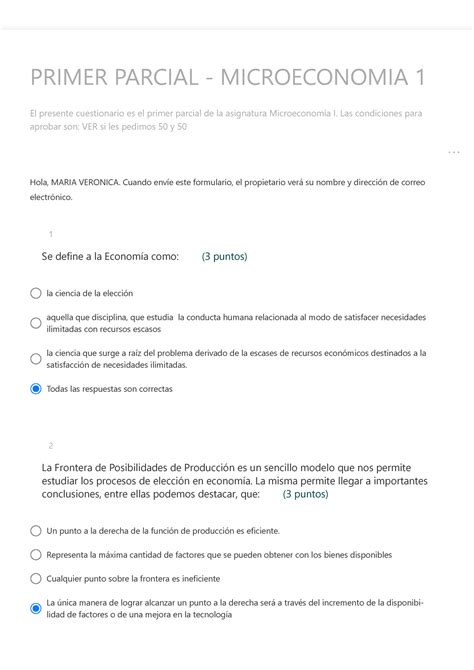 PRIMER PARCIAL - MICROECONOMIA 1

El presente cuestionario es el primer parcial de la asignatura Microeconomía I. Las condiciones para aprobar son: VER si les pedimos 50 y 50

...

Hola, MARIA VERONICA. Cuando envíe este formulario, el propietario verá su nombre y dirección de correo electrónico.

1

Se define a la Economía como: (3 puntos)

la ciencia de la elección

aquella que disciplina, que estudia la conducta humana relacionada al modo de satisfacer necesidades ilimitadas con recursos escasos

la ciencia que surge a raíz del problema derivado de la escases de recursos económicos destinados a la satisfacción de necesidades ilimitadas.

Todas las respuestas son correctas

2

La Frontera de Posibilidades de Producción es un sencillo modelo que nos permite estudiar los procesos de elección en economía. La misma permite llegar a importantes conclusiones, entre ellas podemos destacar, que: (3 puntos)

Un punto a la derecha de la función de producción es eficiente.

Representa la máxima cantidad de factores que se pueden obtener con los bienes disponibles

Cualquier punto sobre la frontera es ineficiente

La única manera de lograr alcanzar un punto a la derecha será a través del incremento de la disponibilidad de factores o de una mejora en la tecnología